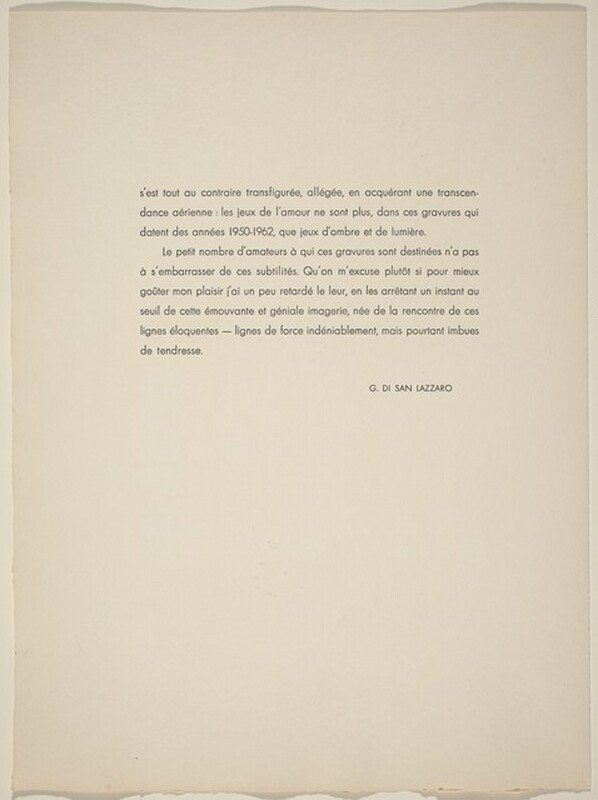 s'est tout au contraire transfigurée, allégée, en acquérant une transcendance aérienne : les jeux de l'amour ne sont plus, dans ces gravures qui datent des années 1950-1962, que jeux d'ombre et de lumière.

Le petit nombre d'amateurs à qui ces gravures sont destinées n'a pas à s'embarrasser de ces subtilités. Qu'on m'excuse plutôt si pour mieux goûter mon plaisir j'ai un peu retardé le leur, en les arrêtant un instant au seuil de cette émouvante et géniale imagerie, née de la rencontre de ces lignes éloquentes — lignes de force indéniablement, mais pourtant imbues de tendresse.

G. DI SAN LAZZARO